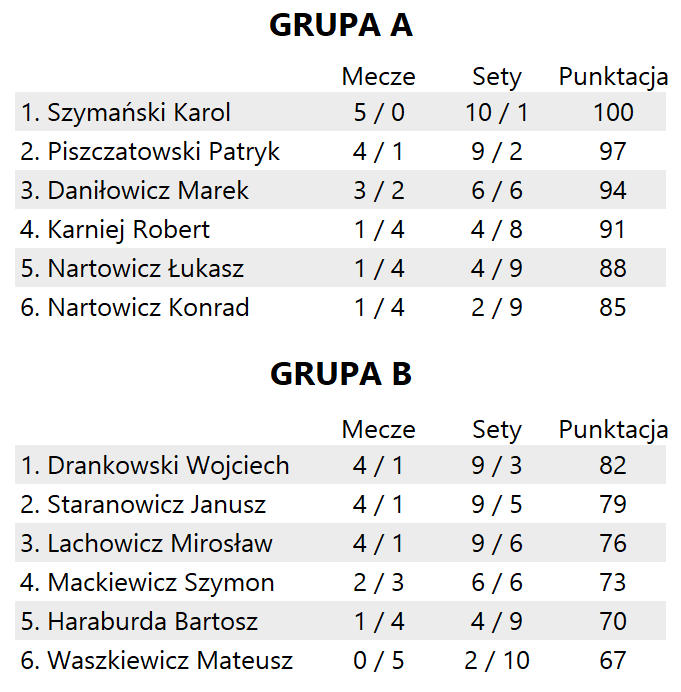 GRUPA A

| | Mecze | Sety | Punktacja |
|---|---|---|---|
| 1. Szymański Karol | 5 / 0 | 10 / 1 | 100 |
| 2. Piszczatowski Patryk | 4 / 1 | 9 / 2 | 97 |
| 3. Daniłowicz Marek | 3 / 2 | 6 / 6 | 94 |
| 4. Karniej Robert | 1 / 4 | 4 / 8 | 91 |
| 5. Nartowicz Łukasz | 1 / 4 | 4 / 9 | 88 |
| 6. Nartowicz Konrad | 1 / 4 | 2 / 9 | 85 |

GRUPA B

| | Mecze | Sety | Punktacja |
|---|---|---|---|
| 1. Drankowski Wojciech | 4 / 1 | 9 / 3 | 82 |
| 2. Staranowicz Janusz | 4 / 1 | 9 / 5 | 79 |
| 3. Lachowicz Mirosław | 4 / 1 | 9 / 6 | 76 |
| 4. Mackiewicz Szymon | 2 / 3 | 6 / 6 | 73 |
| 5. Haraburda Bartosz | 1 / 4 | 4 / 9 | 70 |
| 6. Waszkiewicz Mateusz | 0 / 5 | 2 / 10 | 67 |